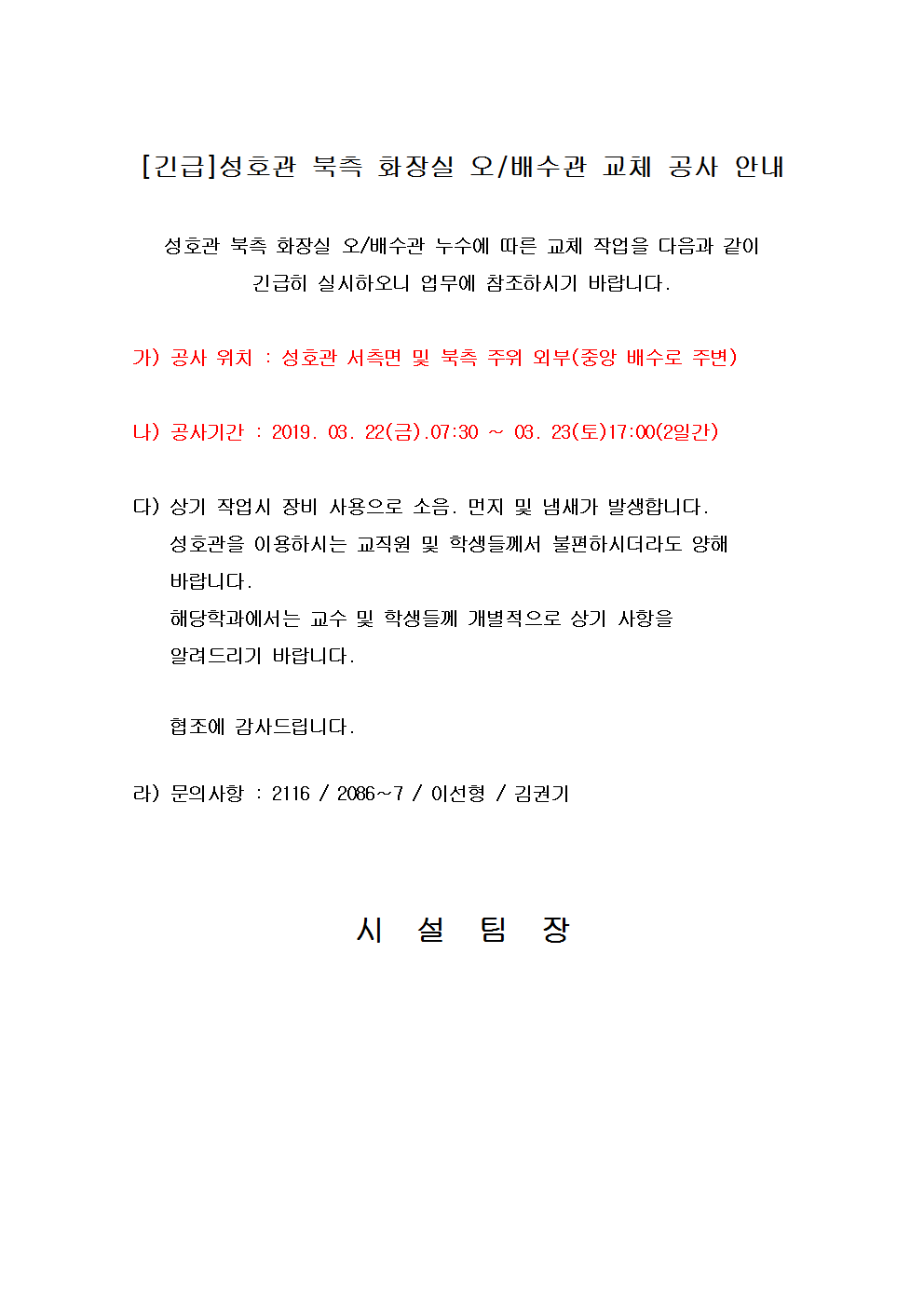 [긴급]성호관 북측 화장실 오/배수관 교체 공사 안내

성호관 북측 화장실 오/배수관 누수에 따른 교체 작업을 다음과 같이 긴급히 실시하오니 업무에 참조하시기 바랍니다.

가) 공사 위치 : 성호관 서측면 및 북측 주위 외부(중앙 배수로 주변)

나) 공사기간 : 2019. 03. 22(금).07:30 ~ 03. 23(토)17:00(2일간)

다) 상기 작업시 장비 사용으로 소음. 먼지 및 냄새가 발생합니다.
성호관을 이용하시는 교직원 및 학생들께서 불편하시더라도 양해 바랍니다.
해당학과에서는 교수 및 학생들께 개별적으로 상기 사항을 알려드리기 바랍니다.

협조에 감사드립니다.

라) 문의사항 : 2116 / 2086~7 / 이선형 / 김권기

시 설 팀 장